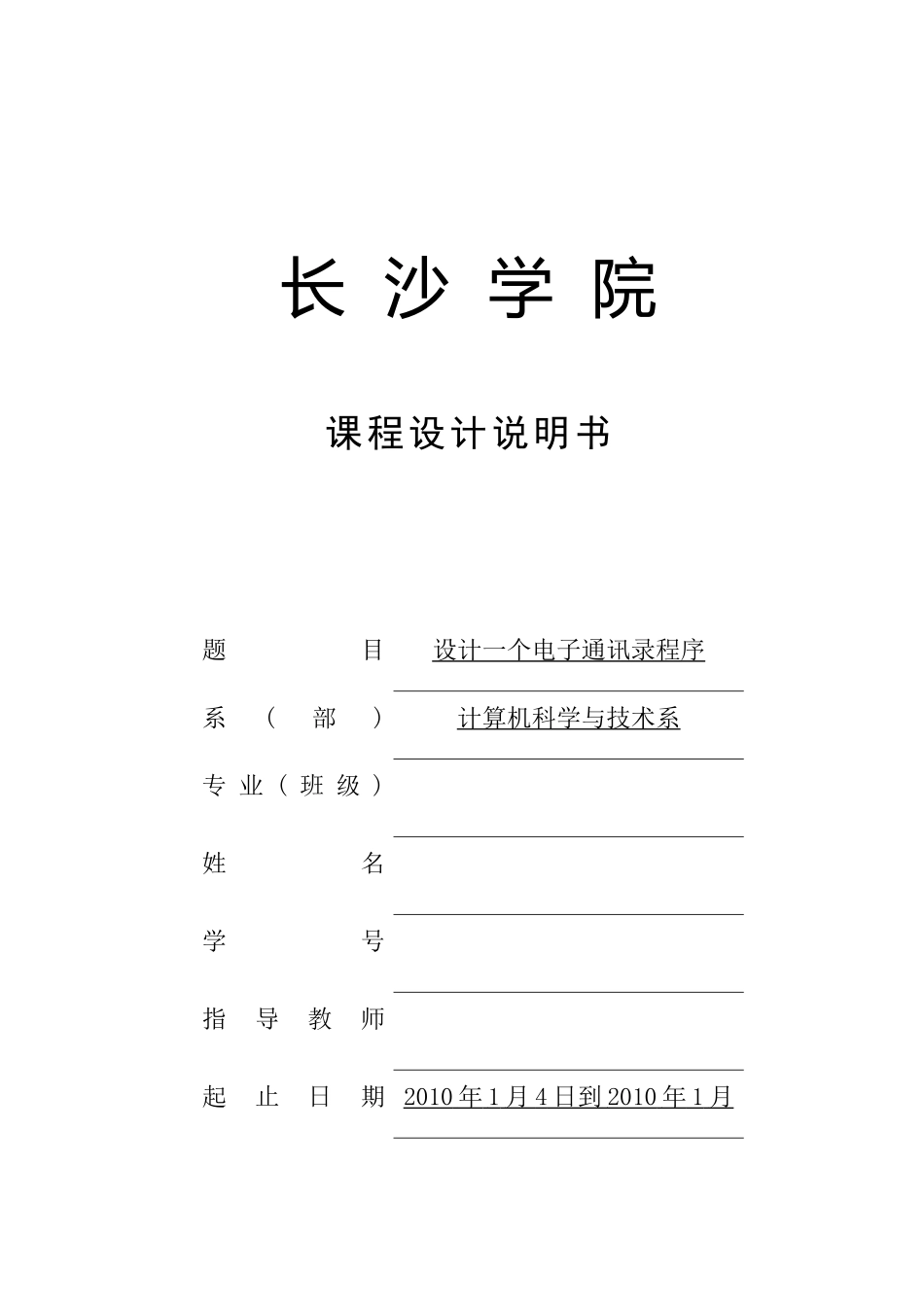 长沙学院

课程设计说明书

题目 设计一个电子通讯录程序

系（部） 计算机科学与技术系

专业（班级） ____

姓名 ____

学号 ____

指导教师 ____

起止日期 2010年1月4日到2010年1月